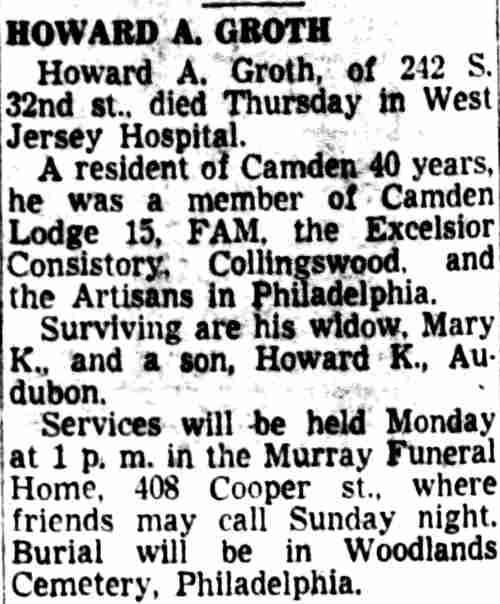 HOWARD A. GROTH

Howard A. Groth, of 242 S. 32nd st., died Thursday in West Jersey Hospital.

A resident of Camden 40 years, he was a member of Camden Lodge 15, FAM, the Excelsior Consistory, Collingswood, and the Artisans in Philadelphia.

Surviving are his widow, Mary K., and a son, Howard K., Audubon.

Services will be held Monday at 1 p. m. in the Murray Funeral Home, 408 Cooper st., where friends may call Sunday night. Burial will be in Woodlands Cemetery, Philadelphia.